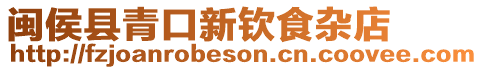 闽侯县青口新钦食杂店
http://fzjoanrobeson.cn.coovee.com